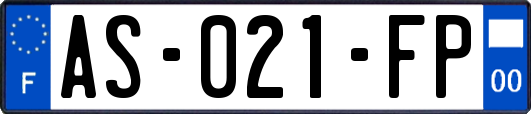 F

AS-021-FP

00